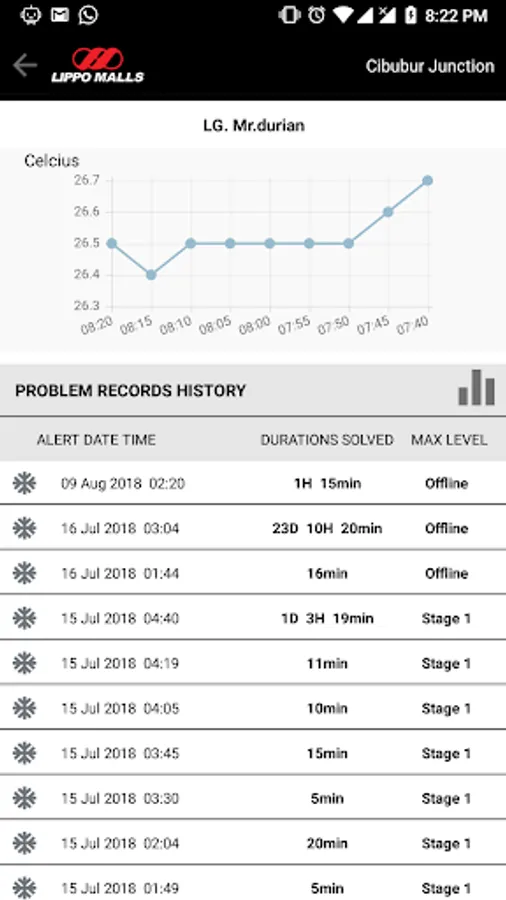 8:22 PM

LIPPO MALLS

Cibubur Junction

LG. Mr.durian

Celcius

26.7
26.6
26.5
26.4
26.3

08:20 08:15 08:10 08:05 08:00 07:55 07:50 07:45 07:40

PROBLEM RECORDS HISTORY

| ALERT DATE TIME | DURATIONS SOLVED | MAX LEVEL |
|---|---|---|
| 09 Aug 2018 02:20 | 1H 15min | Offline |
| 16 Jul 2018 03:04 | 23D 10H 20min | Offline |
| 16 Jul 2018 01:44 | 16min | Offline |
| 15 Jul 2018 04:40 | 1D 3H 19min | Stage 1 |
| 15 Jul 2018 04:19 | 11min | Stage 1 |
| 15 Jul 2018 04:05 | 10min | Stage 1 |
| 15 Jul 2018 03:45 | 15min | Stage 1 |
| 15 Jul 2018 03:30 | 5min | Stage 1 |
| 15 Jul 2018 02:04 | 20min | Stage 1 |
| 15 Jul 2018 01:49 | 5min | Stage 1 |